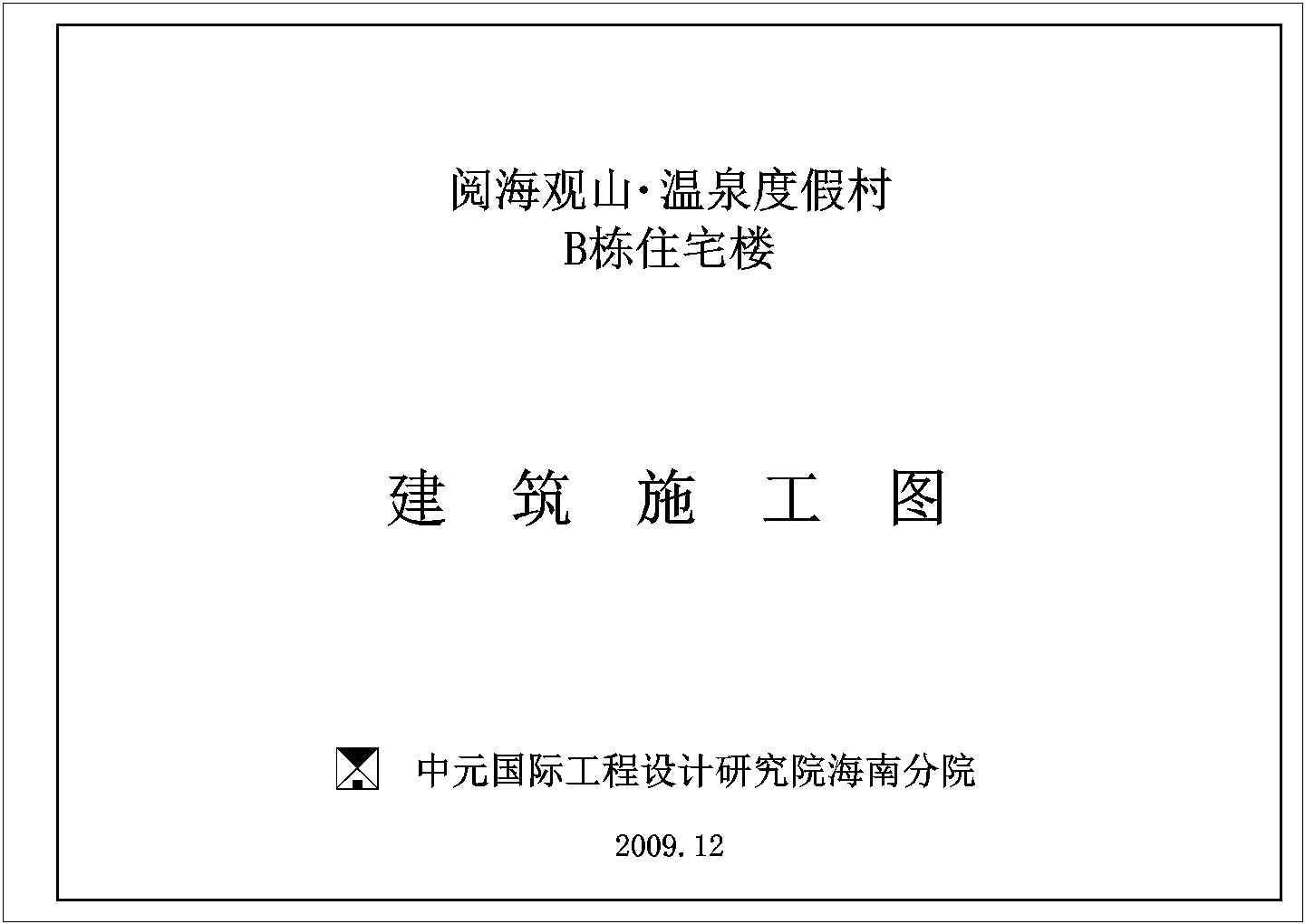 阅海观山·温泉度假村
B栋住宅楼

建 筑 施 工 图

中元国际工程设计研究院海南分院

2009.12